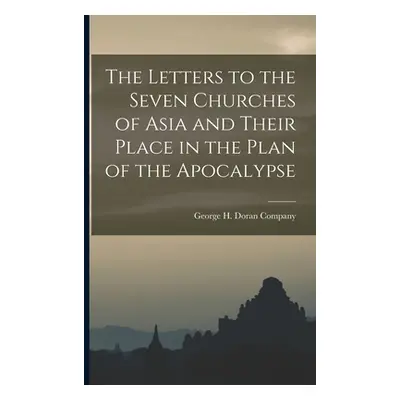 The Letters to the Seven Churches of Asia and Their Place in the Plan of the Apocalypse

George H. Doran Company